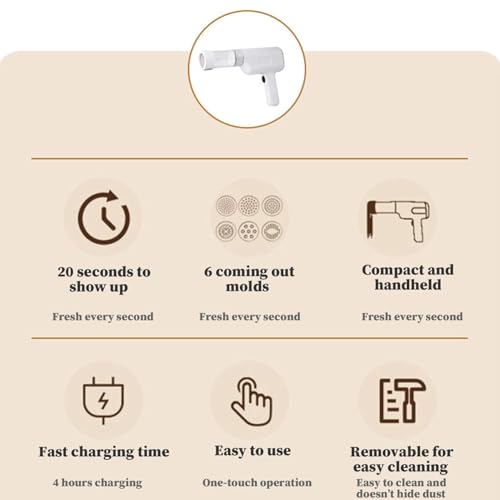 20 seconds to show up

Fresh every second

6 coming out molds

Fresh every second

Compact and handheld

Fresh every second

Fast charging time

4 hours charging

Easy to use

One-touch operation

Removable for easy cleaning

Easy to clean and doesn't hide dust